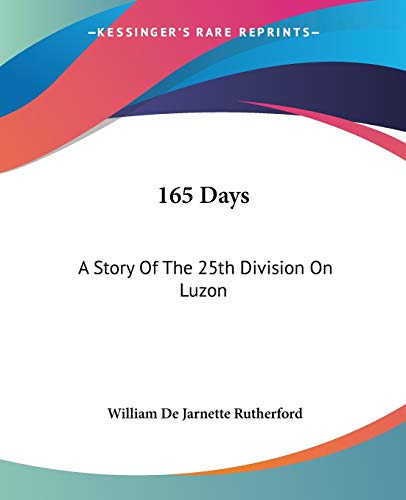 —KESSINGER'S RARE REPRINTS—

165 Days

A Story Of The 25th Division On Luzon

William De Jarnette Rutherford